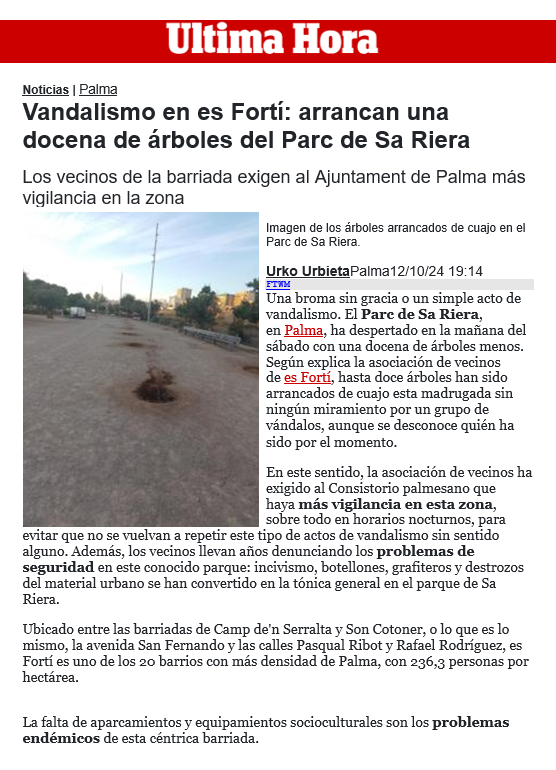 Ultima Hora

Noticias | Palma

Vandalismo en es Fortí: arrancan una docena de árboles del Parc de Sa Riera

Los vecinos de la barriada exigen al Ajuntament de Palma más vigilancia en la zona

Imagen de los árboles arrancados de cuajo en el Parc de Sa Riera.

Urko UrbietaPalma12/10/24 19:14

FTWM

Una broma sin gracia o un simple acto de vandalismo. El Parc de Sa Riera, en Palma, ha despertado en la mañana del sábado con una docena de árboles menos. Según explica la asociación de vecinos de es Fortí, hasta doce árboles han sido arrancados de cuajo esta madrugada sin ningún miramiento por un grupo de vándalos, aunque se desconoce quién ha sido por el momento.

En este sentido, la asociación de vecinos ha exigido al Consistorio palmesano que haya más vigilancia en esta zona, sobre todo en horarios nocturnos, para evitar que no se vuelvan a repetir este tipo de actos de vandalismo sin sentido alguno. Además, los vecinos llevan años denunciando los problemas de seguridad en este conocido parque: incivismo, botellones, grafiteros y destrozos del material urbano se han convertido en la tónica general en el parque de Sa Riera.

Ubicado entre las barriadas de Camp de'n Serralta y Son Cotoner, o lo que es lo mismo, la avenida San Fernando y las calles Pasqual Ribot y Rafael Rodríguez, es Fortí es uno de los 20 barrios con más densidad de Palma, con 236,3 personas por hectárea.

La falta de aparcamientos y equipamientos socioculturales son los problemas endémicos de esta céntrica barriada.